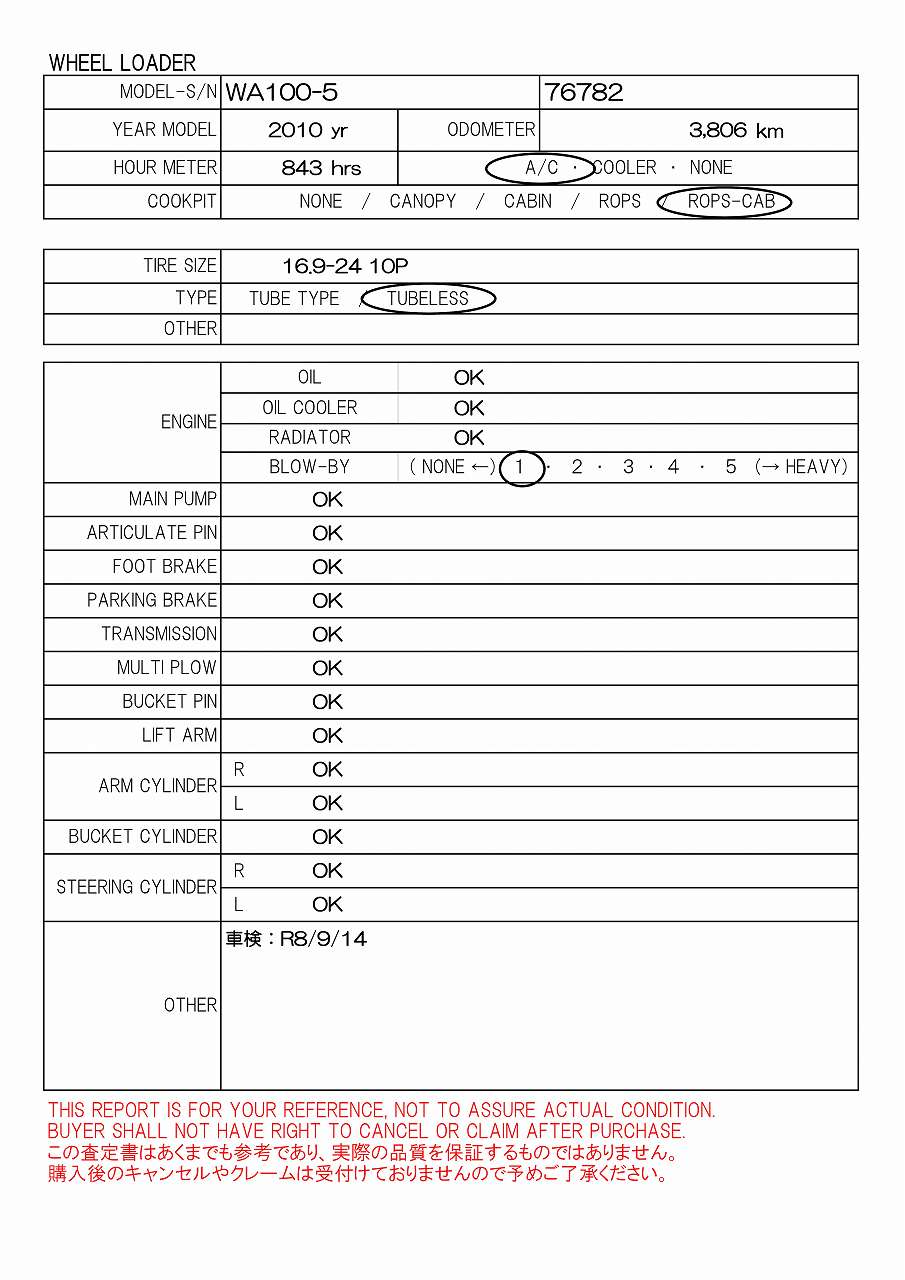 WHEEL LOADER

| MODEL-S/N | WA100-5 | | 76782 |
|---|---|---|---|
| YEAR MODEL | 2010 yr | ODOMETER | 3,806 km |
| HOUR METER | 843 hrs | A/C · COOLER · NONE | |
| COOKPIT | NONE / CANOPY / CABIN / ROPS / ROPS-CAB | | |

| TIRE SIZE | 16.9-24 10P |
|---|---|
| TYPE | TUBE TYPE / TUBELESS |
| OTHER | |

| ENGINE | OIL | OK |
|---|---|---|
| | OIL COOLER | OK |
| | RADIATOR | OK |
| | BLOW-BY | ( NONE ←) 1 · 2 · 3 · 4 · 5 (→ HEAVY) |
| MAIN PUMP | OK | |
| ARTICULATE PIN | OK | |
| FOOT BRAKE | OK | |
| PARKING BRAKE | OK | |
| TRANSMISSION | OK | |
| MULTI PLOW | OK | |
| BUCKET PIN | OK | |
| LIFT ARM | OK | |
| ARM CYLINDER | R | OK |
| | L | OK |
| BUCKET CYLINDER | OK | |
| STEERING CYLINDER | R | OK |
| | L | OK |
| OTHER | 車検：R8/9/14 | |

THIS REPORT IS FOR YOUR REFERENCE, NOT TO ASSURE ACTUAL CONDITION.
BUYER SHALL NOT HAVE RIGHT TO CANCEL OR CLAIM AFTER PURCHASE.
この査定書はあくまでも参考であり、実際の品質を保証するものではありません。
購入後のキャンセルやクレームは受付けておりませんので予めご了承ください。